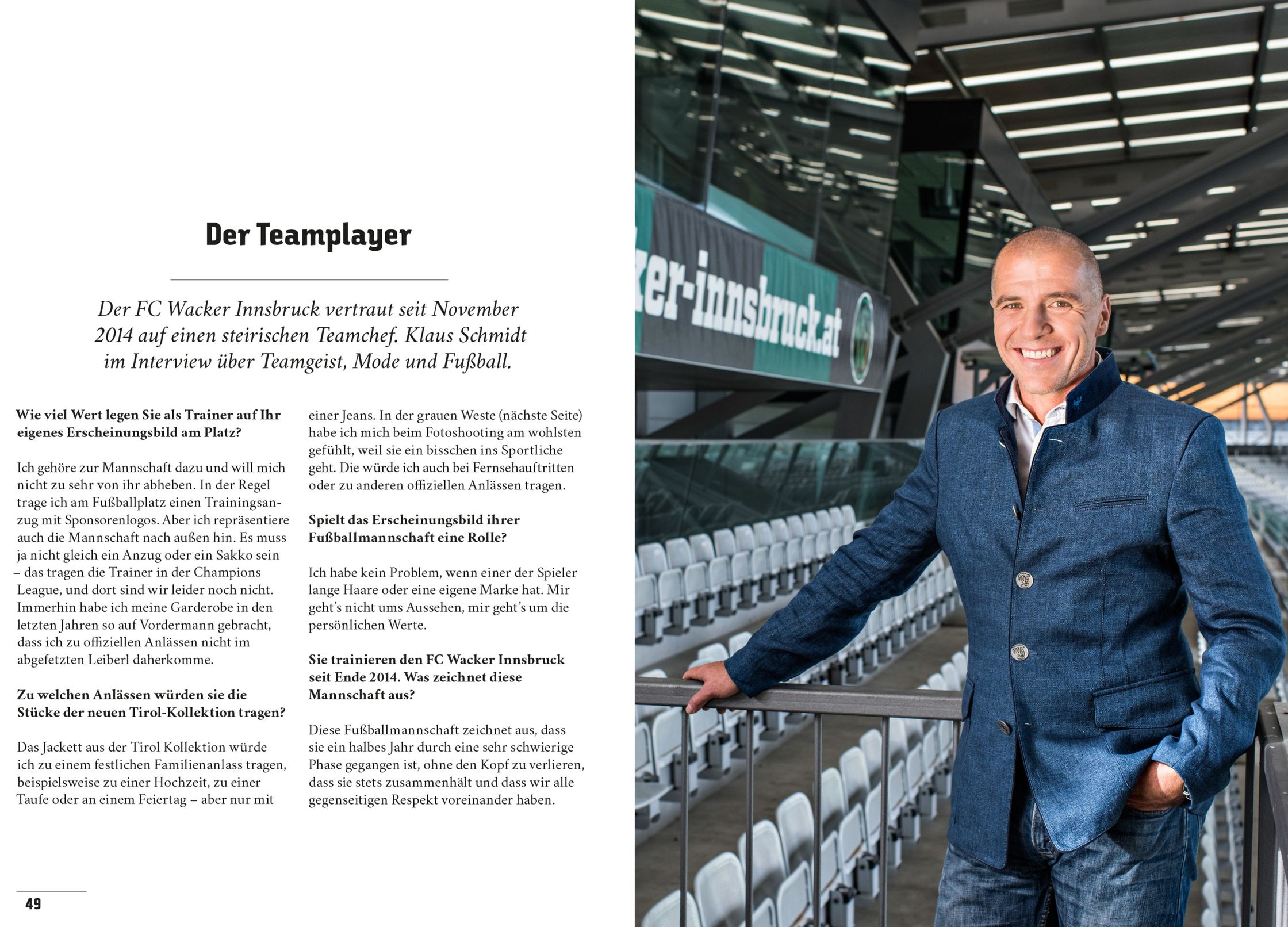 Der Teamplayer

Der FC Wacker Innsbruck vertraut seit November 2014 auf einen steirischen Teamchef. Klaus Schmidt im Interview über Teamgeist, Mode und Fußball.

Wie viel Wert legen Sie als Trainer auf Ihr eigenes Erscheinungsbild am Platz?

Ich gehöre zur Mannschaft dazu und will mich nicht zu sehr von ihr abheben. In der Regel trage ich am Fußballplatz einen Trainingsanzug mit Sponsorenlogos. Aber ich repräsentiere auch die Mannschaft nach außen hin. Es muss ja nicht gleich ein Anzug oder ein Sakko sein – das tragen die Trainer in der Champions League, und dort sind wir leider noch nicht. Immerhin habe ich meine Garderobe in den letzten Jahren so auf Vordermann gebracht, dass ich zu offiziellen Anlässen nicht im abgefetzten Leiberl daherkomme.

Zu welchen Anlässen würden sie die Stücke der neuen Tirol-Kollektion tragen?

Das Jackett aus der Tirol Kollektion würde ich zu einem festlichen Familienanlass tragen, beispielsweise zu einer Hochzeit, zu einer Taufe oder an einem Feiertag – aber nur mit einer Jeans. In der grauen Weste (nächste Seite) habe ich mich beim Fotoshooting am wohlsten gefühlt, weil sie ein bisschen ins Sportliche geht. Die würde ich auch bei Fernsehauftritten oder zu anderen offiziellen Anlässen tragen.

Spielt das Erscheinungsbild ihrer Fußballmannschaft eine Rolle?

Ich habe kein Problem, wenn einer der Spieler lange Haare oder eine eigene Marke hat. Mir geht's nicht ums Aussehen, mir geht's um die persönlichen Werte.

Sie trainieren den FC Wacker Innsbruck seit Ende 2014. Was zeichnet diese Mannschaft aus?

Diese Fußballmannschaft zeichnet aus, dass sie ein halbes Jahr durch eine sehr schwierige Phase gegangen ist, ohne den Kopf zu verlieren, dass sie stets zusammenhält und dass wir alle gegenseitigen Respekt voreinander haben.

49

ker-innsbruck.at